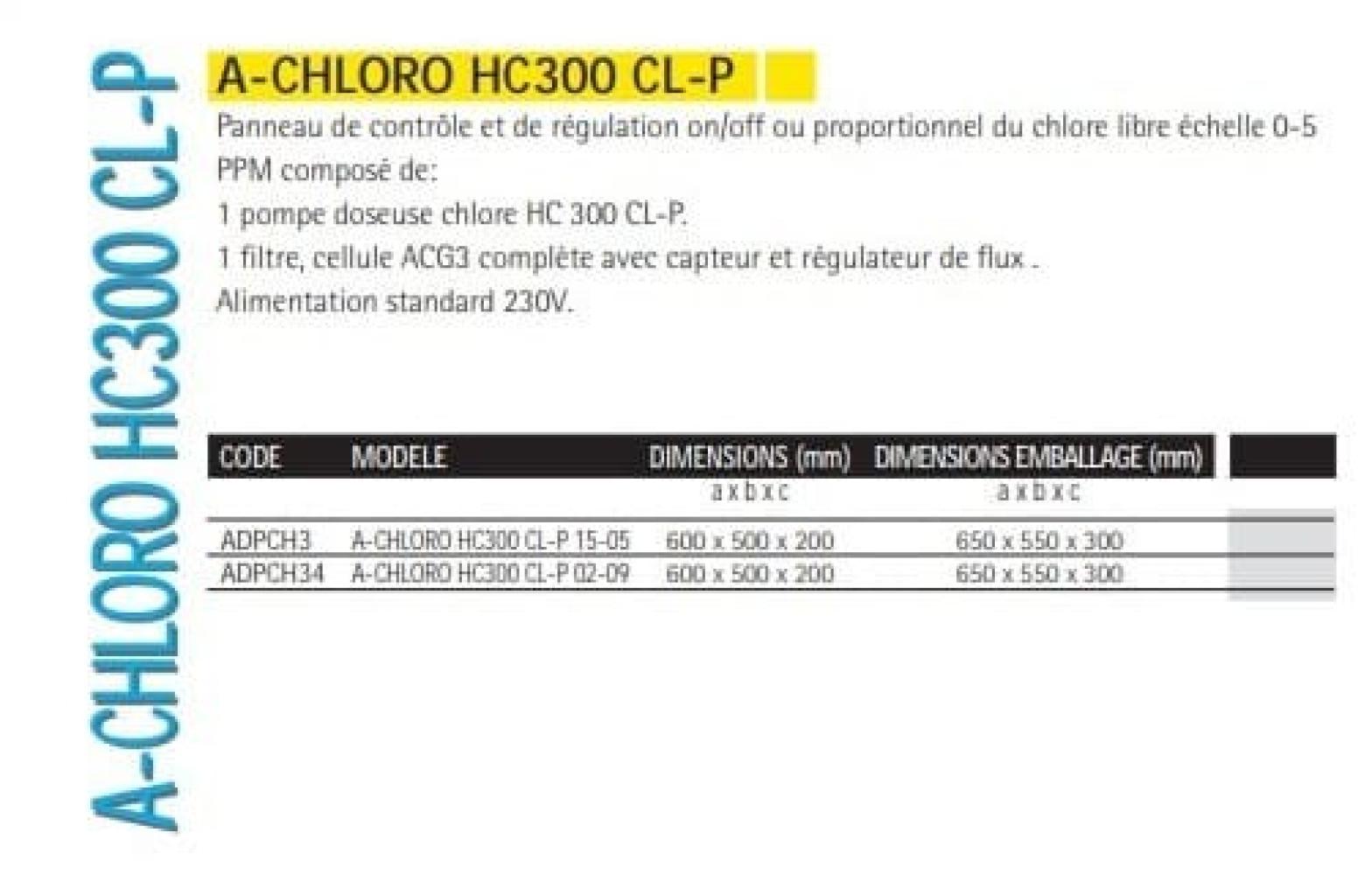 A-CHLORO HC300 CL-P

A-CHLORO HC300 CL-P

Panneau de contrôle et de régulation on/off ou proportionnel du chlore libre échelle 0-5 PPM composé de:

1 pompe doseuse chlore HC 300 CL-P.

1 filtre, cellule ACG3 complète avec capteur et régulateur de flux .

Alimentation standard 230V.

| CODE | MODELE | DIMENSIONS (mm) a x b x c | DIMENSIONS EMBALLAGE (mm) a x b x c |
|---|---|---|---|
| ADPCH3 | A-CHLORO HC300 CL-P 15-05 | 600 x 500 x 200 | 650 x 550 x 300 |
| ADPCH34 | A-CHLORO HC300 CL-P 02-09 | 600 x 500 x 200 | 650 x 550 x 300 |